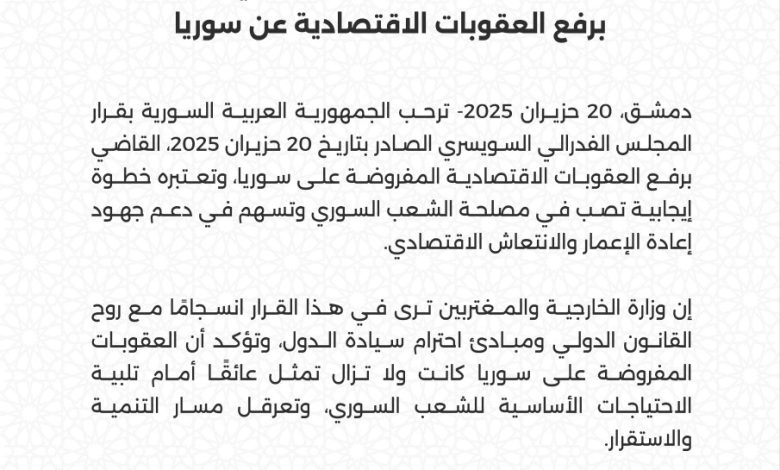 برفع العقوبات الاقتصادية عن سوريا

دمشق، 20 حزيران 2025- ترحب الجمهورية العربية السورية بقرار المجلس الفدرالي السويسري الصادر بتاريخ 20 حزيران 2025، القاضي برفع العقوبات الاقتصادية المفروضة على سوريا، وتعتبره خطوة إيجابية تصب في مصلحة الشعب السوري وتسهم في دعم جهود إعادة الإعمار والانتعاش الاقتصادي.

إن وزارة الخارجية والمغتربين ترى في هذا القرار انسجامًا مع روح القانون الدولي ومبادئ احترام سيادة الدول، وتؤكد أن العقوبات المفروضة على سوريا كانت ولا تزال تمثل عائقًا أمام تلبية الاحتياجات الأساسية للشعب السوري، وتعرقل مسار التنمية والاستقرار.